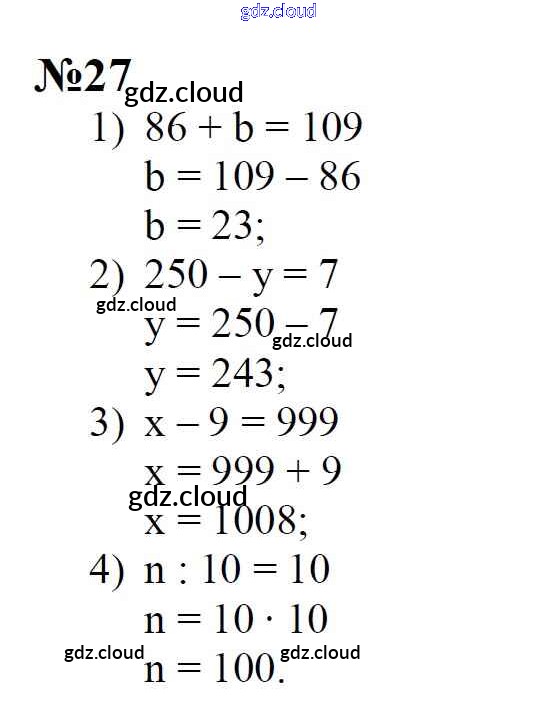 №27

1) $86 + b = 109$

$b = 109 - 86$

$b = 23$;

2) $250 - y = 7$

$y = 250 - 7$

$y = 243$;

3) $x - 9 = 999$

$x = 999 + 9$

$x = 1008$;

4) $n : 10 = 10$

$n = 10 \cdot 10$

$n = 100$.

gdz.cloud